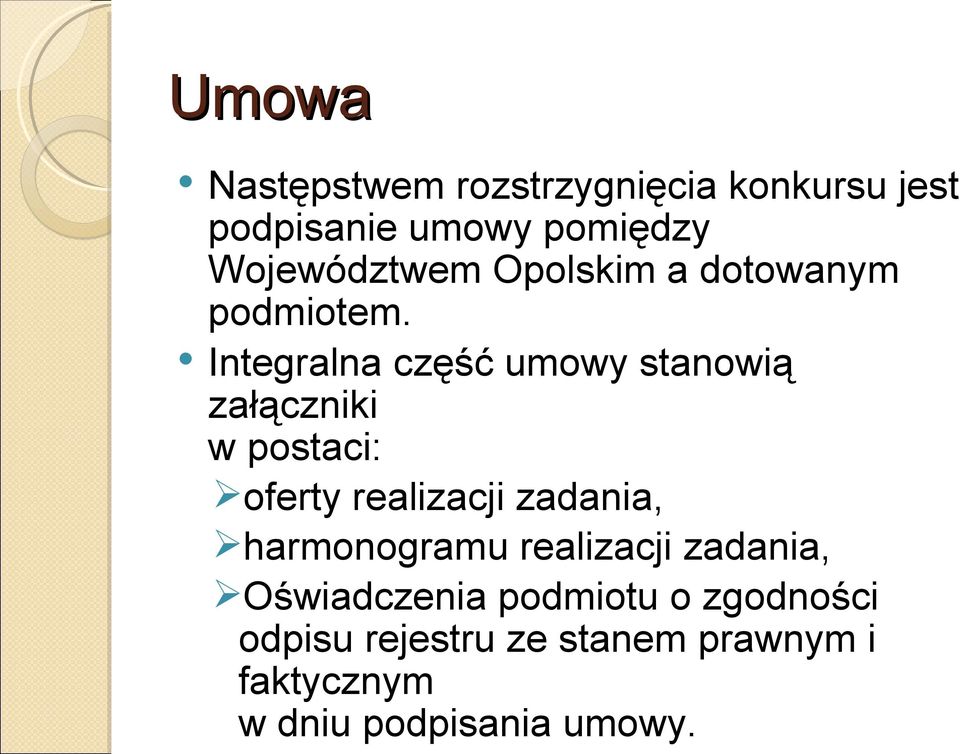 Umowa

• Następstwem rozstrzygnięcia konkursu jest podpisanie umowy pomiędzy Województwem Opolskim a dotowanym podmiotem.

• Integralna część umowy stanowią załączniki
w postaci:

➢oferty realizacji zadania,

➢harmonogramu realizacji zadania,

➢Oświadczenia podmiotu o zgodności odpisu rejestru ze stanem prawnym i faktycznym
w dniu podpisania umowy.